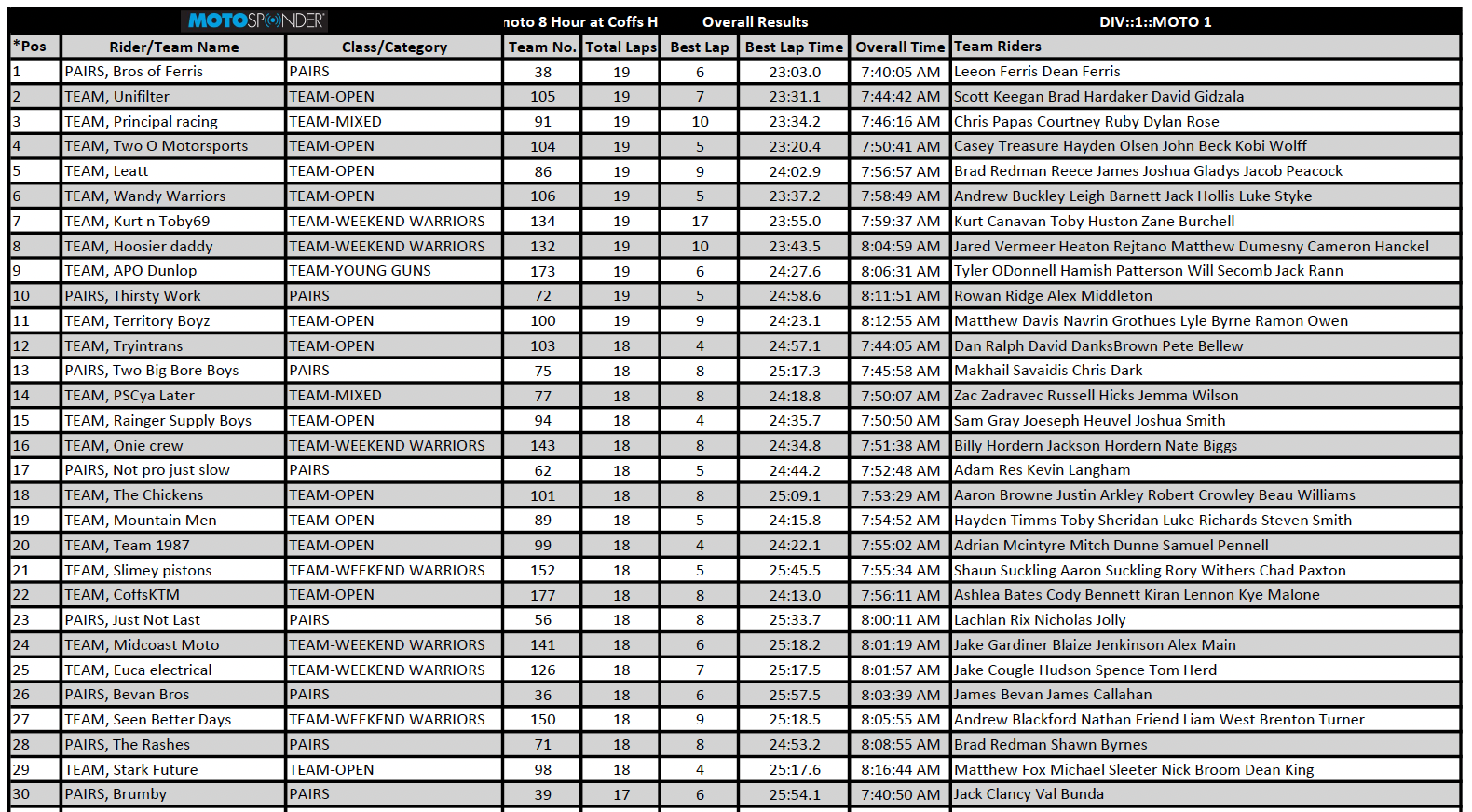 MOTOSPONDER noto 8 Hour at Coffs H Overall Results DIV::1::MOTO 1

| *Pos | Rider/Team Name | Class/Category | Team No. | Total Laps | Best Lap | Best Lap Time | Overall Time | Team Riders |
|---|---|---|---|---|---|---|---|---|
| 1 | PAIRS, Bros of Ferris | PAIRS | 38 | 19 | 6 | 23:03.0 | 7:40:05 AM | Leeon Ferris Dean Ferris |
| 2 | TEAM, Unifilter | TEAM-OPEN | 105 | 19 | 7 | 23:31.1 | 7:44:42 AM | Scott Keegan Brad Hardaker David Gidzala |
| 3 | TEAM, Principal racing | TEAM-MIXED | 91 | 19 | 10 | 23:34.2 | 7:46:16 AM | Chris Papas Courtney Ruby Dylan Rose |
| 4 | TEAM, Two O Motorsports | TEAM-OPEN | 104 | 19 | 5 | 23:20.4 | 7:50:41 AM | Casey Treasure Hayden Olsen John Beck Kobi Wolff |
| 5 | TEAM, Leatt | TEAM-OPEN | 86 | 19 | 9 | 24:02.9 | 7:56:57 AM | Brad Redman Reece James Joshua Gladys Jacob Peacock |
| 6 | TEAM, Wandy Warriors | TEAM-OPEN | 106 | 19 | 5 | 23:37.2 | 7:58:49 AM | Andrew Buckley Leigh Barnett Jack Hollis Luke Styke |
| 7 | TEAM, Kurt n Toby69 | TEAM-WEEKEND WARRIORS | 134 | 19 | 17 | 23:55.0 | 7:59:37 AM | Kurt Canavan Toby Huston Zane Burchell |
| 8 | TEAM, Hoosier daddy | TEAM-WEEKEND WARRIORS | 132 | 19 | 10 | 23:43.5 | 8:04:59 AM | Jared Vermeer Heaton Rejtano Matthew Dumesny Cameron Hanckel |
| 9 | TEAM, APO Dunlop | TEAM-YOUNG GUNS | 173 | 19 | 6 | 24:27.6 | 8:06:31 AM | Tyler ODonnell Hamish Patterson Will Secomb Jack Rann |
| 10 | PAIRS, Thirsty Work | PAIRS | 72 | 19 | 5 | 24:58.6 | 8:11:51 AM | Rowan Ridge Alex Middleton |
| 11 | TEAM, Territory Boyz | TEAM-OPEN | 100 | 19 | 9 | 24:23.1 | 8:12:55 AM | Matthew Davis Navrin Grothues Lyle Byrne Ramon Owen |
| 12 | TEAM, Tryintrans | TEAM-OPEN | 103 | 18 | 4 | 24:57.1 | 7:44:05 AM | Dan Ralph David DanksBrown Pete Bellew |
| 13 | PAIRS, Two Big Bore Boys | PAIRS | 75 | 18 | 8 | 25:17.3 | 7:45:58 AM | Makhail Savaidis Chris Dark |
| 14 | TEAM, PSCya Later | TEAM-MIXED | 77 | 18 | 8 | 24:18.8 | 7:50:07 AM | Zac Zadravec Russell Hicks Jemma Wilson |
| 15 | TEAM, Rainger Supply Boys | TEAM-OPEN | 94 | 18 | 4 | 24:35.7 | 7:50:50 AM | Sam Gray Joeseph Heuvel Joshua Smith |
| 16 | TEAM, Onie crew | TEAM-WEEKEND WARRIORS | 143 | 18 | 8 | 24:34.8 | 7:51:38 AM | Billy Hordern Jackson Hordern Nate Biggs |
| 17 | PAIRS, Not pro just slow | PAIRS | 62 | 18 | 5 | 24:44.2 | 7:52:48 AM | Adam Res Kevin Langham |
| 18 | TEAM, The Chickens | TEAM-OPEN | 101 | 18 | 8 | 25:09.1 | 7:53:29 AM | Aaron Browne Justin Arkley Robert Crowley Beau Williams |
| 19 | TEAM, Mountain Men | TEAM-OPEN | 89 | 18 | 5 | 24:15.8 | 7:54:52 AM | Hayden Timms Toby Sheridan Luke Richards Steven Smith |
| 20 | TEAM, Team 1987 | TEAM-OPEN | 99 | 18 | 4 | 24:22.1 | 7:55:02 AM | Adrian Mcintyre Mitch Dunne Samuel Pennell |
| 21 | TEAM, Slimey pistons | TEAM-WEEKEND WARRIORS | 152 | 18 | 5 | 25:45.5 | 7:55:34 AM | Shaun Suckling Aaron Suckling Rory Withers Chad Paxton |
| 22 | TEAM, CoffsKTM | TEAM-OPEN | 177 | 18 | 8 | 24:13.0 | 7:56:11 AM | Ashlea Bates Cody Bennett Kiran Lennon Kye Malone |
| 23 | PAIRS, Just Not Last | PAIRS | 56 | 18 | 8 | 25:33.7 | 8:00:11 AM | Lachlan Rix Nicholas Jolly |
| 24 | TEAM, Midcoast Moto | TEAM-WEEKEND WARRIORS | 141 | 18 | 6 | 25:18.2 | 8:01:19 AM | Jake Gardiner Blaize Jenkinson Alex Main |
| 25 | TEAM, Euca electrical | TEAM-WEEKEND WARRIORS | 126 | 18 | 7 | 25:17.5 | 8:01:57 AM | Jake Cougle Hudson Spence Tom Herd |
| 26 | PAIRS, Bevan Bros | PAIRS | 36 | 18 | 6 | 25:57.5 | 8:03:39 AM | James Bevan James Callahan |
| 27 | TEAM, Seen Better Days | TEAM-WEEKEND WARRIORS | 150 | 18 | 9 | 25:18.5 | 8:05:55 AM | Andrew Blackford Nathan Friend Liam West Brenton Turner |
| 28 | PAIRS, The Rashes | PAIRS | 71 | 18 | 8 | 24:53.2 | 8:08:55 AM | Brad Redman Shawn Byrnes |
| 29 | TEAM, Stark Future | TEAM-OPEN | 98 | 18 | 4 | 25:17.6 | 8:16:44 AM | Matthew Fox Michael Sleeter Nick Broom Dean King |
| 30 | PAIRS, Brumby | PAIRS | 39 | 17 | 6 | 25:54.1 | 7:40:50 AM | Jack Clancy Val Bunda |